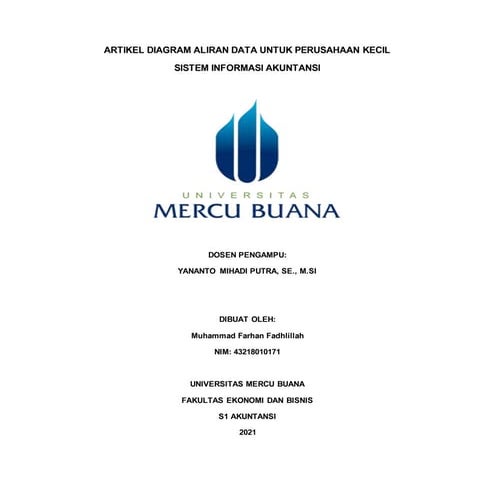 ARTIKEL DIAGRAM ALIRAN DATA UNTUK PERUSAHAAN KECIL
SISTEM INFORMASI AKUNTANSI

UNIVERSITAS
MERCU BUANA

DOSEN PENGAMPU:
YANANTO MIHADI PUTRA, SE., M.SI

DIBUAT OLEH:
Muhammad Farhan Fadhlillah
NIM: 43218010171

UNIVERSITAS MERCU BUANA
FAKULTAS EKONOMI DAN BISNIS
S1 AKUNTANSI
2021